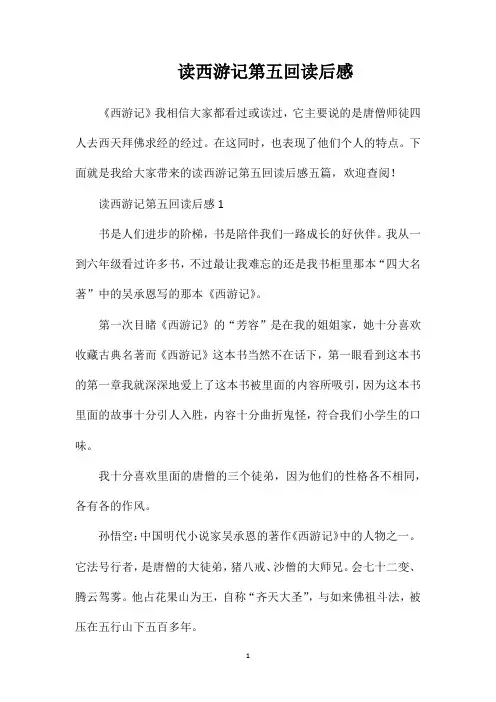 读西游记第五回读后感

《西游记》我相信大家都看过或读过，它主要说的是唐僧师徒四人去西天拜佛求经的经过。在这同时，也表现了他们个人的特点。下面就是我给大家带来的读西游记第五回读后感五篇，欢迎查阅！

读西游记第五回读后感 1

书是人们进步的阶梯，书是陪伴我们一路成长的好伙伴。我从一到六年级看过许多书，不过最让我难忘的还是我书柜里那本“四大名著”中的吴承恩写的那本《西游记》。

第一次目睹《西游记》的“芳容”是在我的姐姐家，她十分喜欢收藏古典名著而《西游记》这本书当然不在话下，第一眼看到这本书的第一章我就深深地爱上了这本书被里面的内容所吸引，因为这本书里面的故事十分引人入胜，内容十分曲折鬼怪，符合我们小学生的口味。

我十分喜欢里面的唐僧的三个徒弟，因为他们的性格各不相同，各有各的作风。

孙悟空：中国明代小说家吴承恩的著作《西游记》中的人物之一。它法号行者，是唐僧的大徒弟，猪八戒、沙僧的大师兄。会七十二变、腾云驾雾。他占花果山为王，自称“齐天大圣”，与如来佛祖斗法，被压在五行山下五百多年。

1